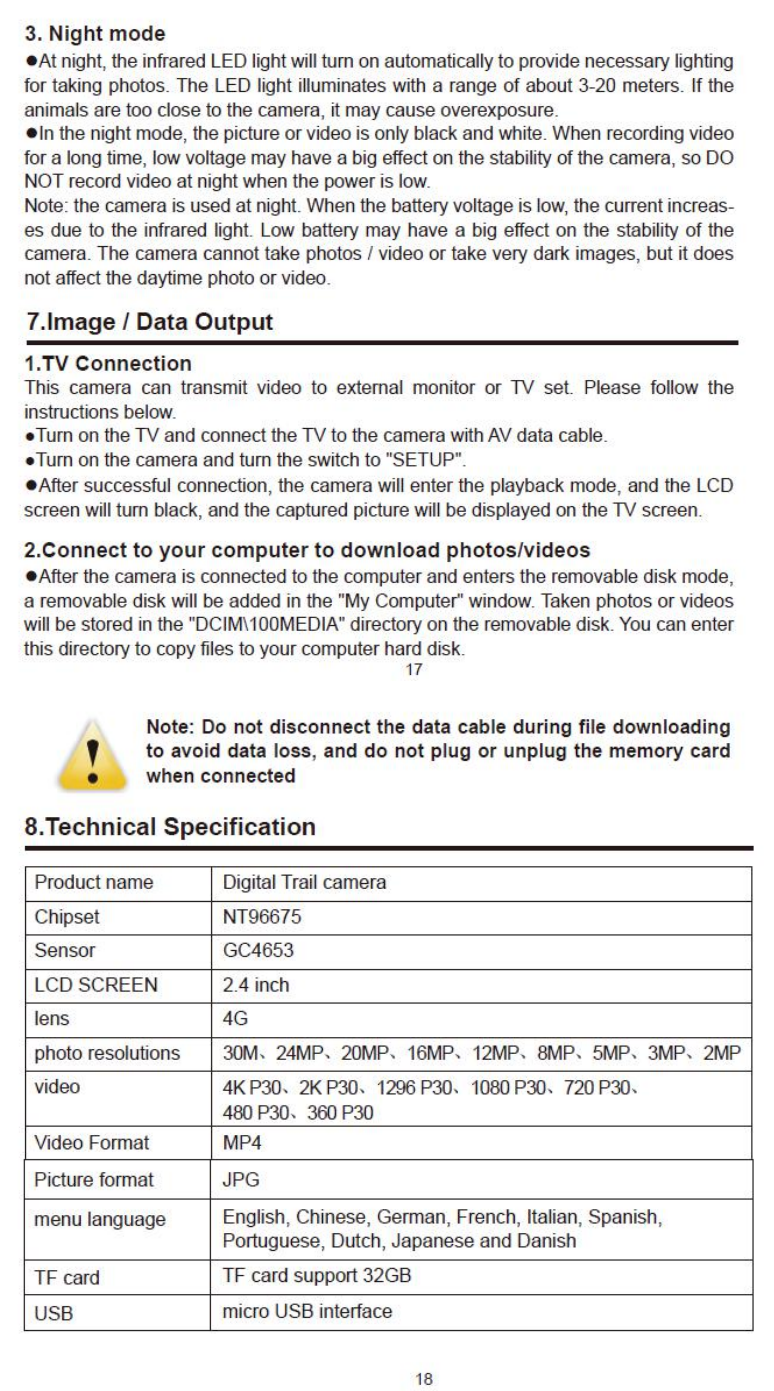 3. Night mode

●At night, the infrared LED light will turn on automatically to provide necessary lighting for taking photos. The LED light illuminates with a range of about 3-20 meters. If the animals are too close to the camera, it may cause overexposure.

●In the night mode, the picture or video is only black and white. When recording video for a long time, low voltage may have a big effect on the stability of the camera, so DO NOT record video at night when the power is low.

Note: the camera is used at night. When the battery voltage is low, the current increases due to the infrared light. Low battery may have a big effect on the stability of the camera. The camera cannot take photos / video or take very dark images, but it does not affect the daytime photo or video.

7.Image / Data Output

1.TV Connection

This camera can transmit video to external monitor or TV set. Please follow the instructions below.

●Turn on the TV and connect the TV to the camera with AV data cable.

●Turn on the camera and turn the switch to "SETUP".

●After successful connection, the camera will enter the playback mode, and the LCD screen will turn black, and the captured picture will be displayed on the TV screen.

2.Connect to your computer to download photos/videos

●After the camera is connected to the computer and enters the removable disk mode, a removable disk will be added in the "My Computer" window. Taken photos or videos will be stored in the "DCIM\100MEDIA" directory on the removable disk. You can enter this directory to copy files to your computer hard disk.

17

Note: Do not disconnect the data cable during file downloading to avoid data loss, and do not plug or unplug the memory card when connected

8.Technical Specification

| Product name | Digital Trail camera |
|---|---|
| Chipset | NT96675 |
| Sensor | GC4653 |
| LCD SCREEN | 2.4 inch |
| lens | 4G |
| photo resolutions | 30M、24MP、20MP、16MP、12MP、8MP、5MP、3MP、2MP |
| video | 4K P30、2K P30、1296 P30、1080 P30、720 P30、480 P30、360 P30 |
| Video Format | MP4 |
| Picture format | JPG |
| menu language | English, Chinese, German, French, Italian, Spanish, Portuguese, Dutch, Japanese and Danish |
| TF card | TF card support 32GB |
| USB | micro USB interface |

18